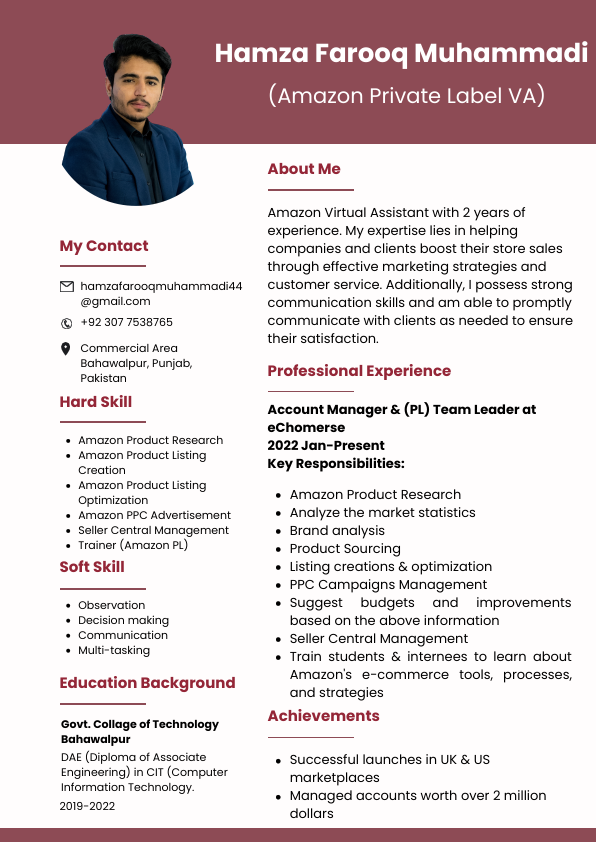 Hamza Farooq Muhammadi
(Amazon Private Label VA)

My Contact

hamzafarooqmuhammadi44@gmail.com

+92 307 7538765

Commercial Area Bahawalpur, Punjab, Pakistan

Hard Skill

- Amazon Product Research
- Amazon Product Listing Creation
- Amazon Product Listing Optimization
- Amazon PPC Advertisement
- Seller Central Management
- Trainer (Amazon PL)

Soft Skill

- Observation
- Decision making
- Communication
- Multi-tasking

Education Background

Govt. Collage of Technology Bahawalpur
DAE (Diploma of Associate Engineering) in CIT (Computer Information Technology.
2019-2022

About Me

Amazon Virtual Assistant with 2 years of experience. My expertise lies in helping companies and clients boost their store sales through effective marketing strategies and customer service. Additionally, I possess strong communication skills and am able to promptly communicate with clients as needed to ensure their satisfaction.

Professional Experience

Account Manager & (PL) Team Leader at eChomerse
2022 Jan-Present
Key Responsibilities:

- Amazon Product Research
- Analyze the market statistics
- Brand analysis
- Product Sourcing
- Listing creations & optimization
- PPC Campaigns Management
- Suggest budgets and improvements based on the above information
- Seller Central Management
- Train students & internees to learn about Amazon's e-commerce tools, processes, and strategies

Achievements

- Successful launches in UK & US marketplaces
- Managed accounts worth over 2 million dollars